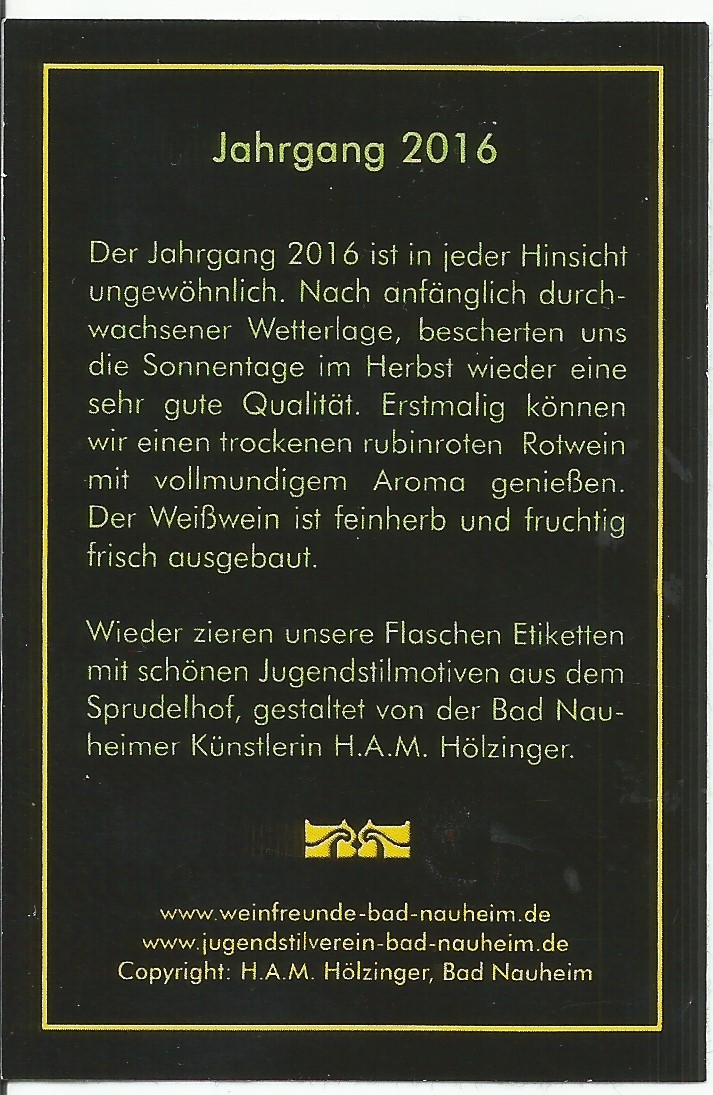 Jahrgang 2016

Der Jahrgang 2016 ist in jeder Hinsicht ungewöhnlich. Nach anfänglich durchwachsener Wetterlage, bescherten uns die Sonnentage im Herbst wieder eine sehr gute Qualität. Erstmalig können wir einen trockenen rubinroten Rotwein mit vollmundigem Aroma genießen. Der Weißwein ist feinherb und fruchtig frisch ausgebaut.

Wieder zieren unsere Flaschen Etiketten mit schönen Jugendstilmotiven aus dem Sprudelhof, gestaltet von der Bad Nauheimer Künstlerin H.A.M. Hölzinger.

www.weinfreunde-bad-nauheim.de
www.jugendstilverein-bad-nauheim.de
Copyright: H.A.M. Hölzinger, Bad Nauheim